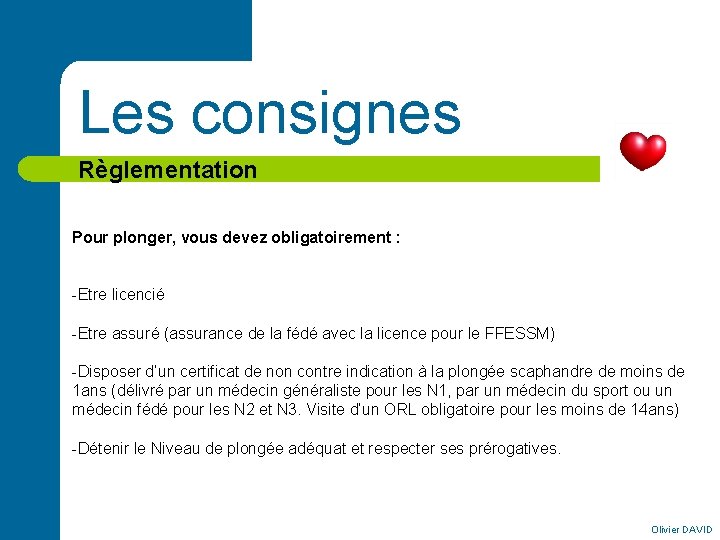 Les consignes

Règlementation

Pour plonger, vous devez obligatoirement :

-Etre licencié

-Etre assuré (assurance de la fédé avec la licence pour le FFESSM)

-Disposer d'un certificat de non contre indication à la plongée scaphandre de moins de 1ans (délivré par un médecin généraliste pour les N1, par un médecin du sport ou un médecin fédé pour les N2 et N3. Visite d'un ORL obligatoire pour les moins de 14ans)

-Détenir le Niveau de plongée adéquat et respecter ses prérogatives.

Olivier DAVID